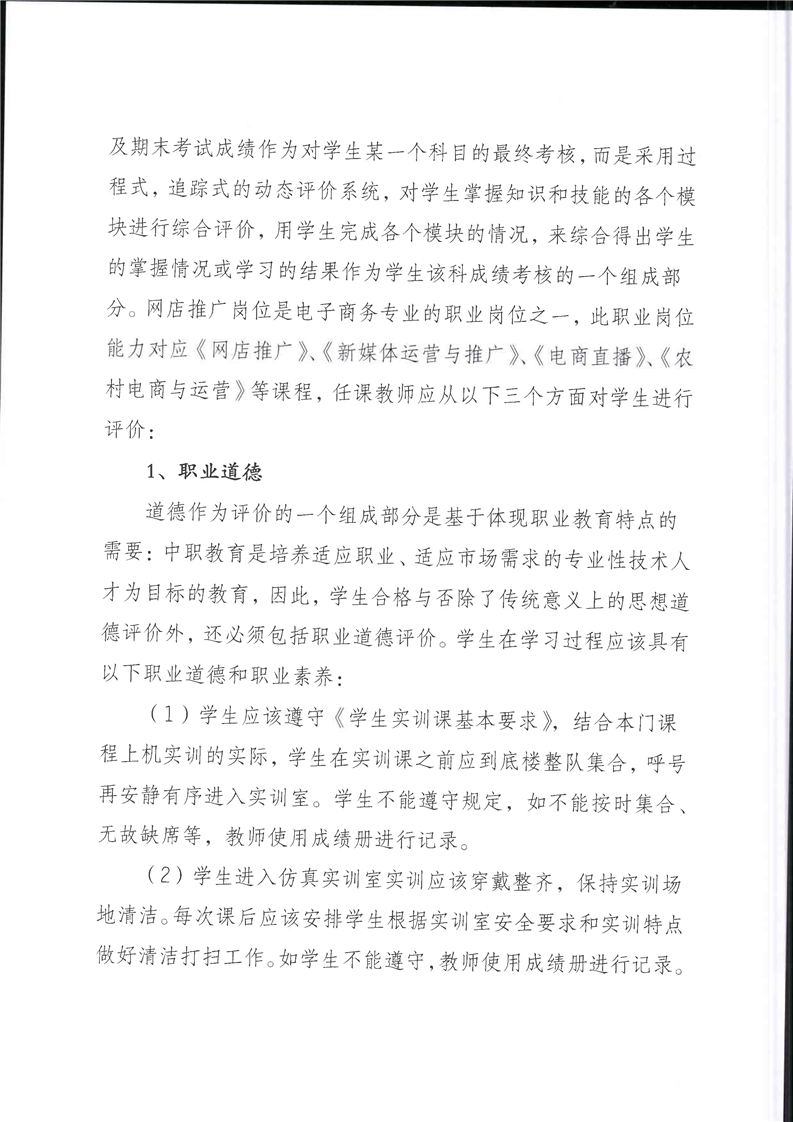 及期末考试成绩作为对学生某一个科目的最终考核，而是采用过程式，追踪式的动态评价系统，对学生掌握知识和技能的各个模块进行综合评价，用学生完成各个模块的情况，来综合得出学生的掌握情况或学习的结果作为学生该科成绩考核的一个组成部分。网店推广岗位是电子商务专业的职业岗位之一，此职业岗位能力对应《网店推广》、《新媒体运营与推广》、《电商直播》、《农村电商与运营》等课程，任课教师应从以下三个方面对学生进行评价：

1、职业道德

道德作为评价的一个组成部分是基于体现职业教育特点的需要：中职教育是培养适应职业、适应市场需求的专业性技术人才为目标的教育，因此，学生合格与否除了传统意义上的思想道德评价外，还必须包括职业道德评价。学生在学习过程应该具有以下职业道德和职业素养：

（1）学生应该遵守《学生实训课基本要求》，结合本门课程上机实训的实际，学生在实训课之前应到底楼整队集合，呼号再安静有序进入实训室。学生不能遵守规定，如不能按时集合、无故缺席等，教师使用成绩册进行记录。

（2）学生进入仿真实训室实训应该穿戴整齐，保持实训场地清洁。每次课后应该安排学生根据实训室安全要求和实训特点做好清洁打扫工作。如学生不能遵守，教师使用成绩册进行记录。